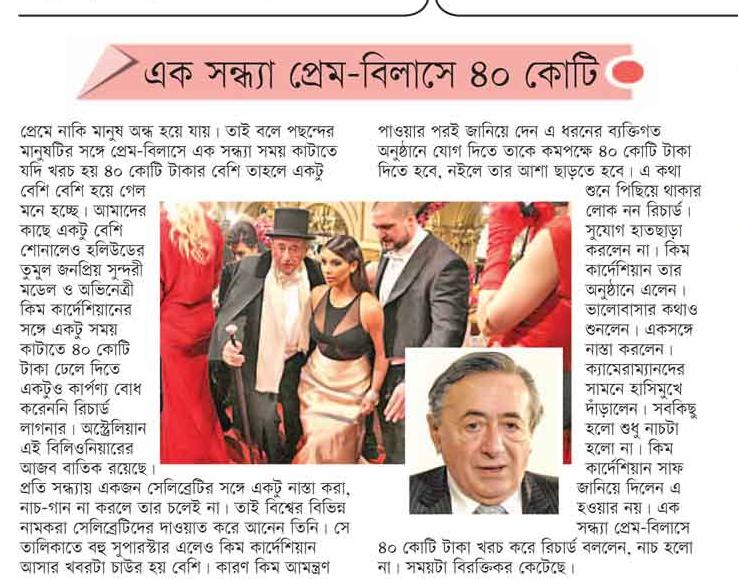 এক সন্ধ্যা প্রেম-বিলাসে ৪০ কোটি

প্রেমে নাকি মানুষ অন্ধ হয়ে যায়। তাই বলে পছন্দের মানুষটির সঙ্গে প্রেম-বিলাসে এক সন্ধ্যা সময় কাটাতে যদি খরচ হয় ৪০ কোটি টাকার বেশি তাহলে একটু বেশি বেশি হয়ে গেল মনে হচ্ছে। আমাদের কাছে একটু বেশি শোনালেও হলিউডের তুমুল জনপ্রিয় সুন্দরী মডেল ও অভিনেত্রী কিম কার্দেশিয়ানের সঙ্গে একটু সময় কাটাতে ৪০ কোটি টাকা ঢেলে দিতে একটুও কার্পণ্য বোধ করেননি রিচার্ড লাগনার। অস্ট্রেলিয়ান এই বিলিওনিয়ারের আজব বাতিক রয়েছে। প্রতি সন্ধ্যায় একজন সেলিব্রেটির সঙ্গে একটু নাস্তা করা, নাচ-গান না করলে তার চলেই না। তাই বিশ্বের বিভিন্ন নামকরা সেলিব্রেটিদের দাওয়াত করে আনেন তিনি। সে তালিকাতে বহু সুপারস্টার এলেও কিম কার্দেশিয়ান আসার খবরটা চাউর হয় বেশি। কারণ কিম আমন্ত্রণ পাওয়ার পরই জানিয়ে দেন এ ধরনের ব্যক্তিগত অনুষ্ঠানে যোগ দিতে তাকে কমপক্ষে ৪০ কোটি টাকা দিতে হবে, নইলে তার আশা ছাড়তে হবে। এ কথা শুনে পিছিয়ে থাকার লোক নন রিচার্ড। সুযোগ হাতছাড়া করলেন না। কিম কার্দেশিয়ান তার অনুষ্ঠানে এলেন। ভালোবাসার কথাও শুনলেন। একসঙ্গে নাস্তা করলেন। ক্যামেরাম্যানদের সামনে হাসিমুখে দাঁড়ালেন। সবকিছু হলো শুধু নাচটা হলো না। কিম কার্দেশিয়ান সাফ জানিয়ে দিলেন এ হওয়ার নয়। এক সন্ধ্যা প্রেম-বিলাসে ৪০ কোটি টাকা খরচ করে রিচার্ড বললেন, নাচ হলো না। সময়টা বিরক্তিকর কেটেছে।